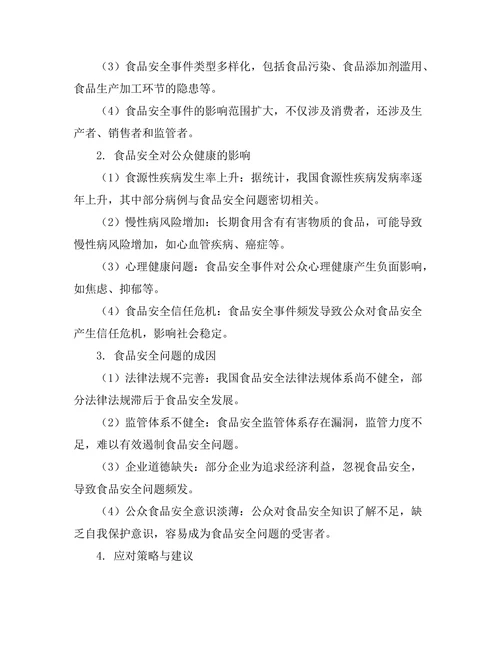 （3）食品安全事件类型多样化，包括食品污染、食品添加剂滥用、食品生产加工环节的隐患等。

（4）食品安全事件的影响范围扩大，不仅涉及消费者，还涉及生产者、销售者和监管者。

2. 食品安全对公众健康的影响

（1）食源性疾病发生率上升：据统计，我国食源性疾病发病率逐年上升，其中部分病例与食品安全问题密切相关。

（2）慢性病风险增加：长期食用含有有害物质的食品，可能导致慢性病风险增加，如心血管疾病、癌症等。

（3）心理健康问题：食品安全事件对公众心理健康产生负面影响，如焦虑、抑郁等。

（4）食品安全信任危机：食品安全事件频发导致公众对食品安全产生信任危机，影响社会稳定。

3. 食品安全问题的成因

（1）法律法规不完善：我国食品安全法律法规体系尚不健全，部分法律法规滞后于食品安全发展。

（2）监管体系不健全：食品安全监管体系存在漏洞，监管力度不足，难以有效遏制食品安全问题。

（3）企业道德缺失：部分企业为追求经济利益，忽视食品安全，导致食品安全问题频发。

（4）公众食品安全意识淡薄：公众对食品安全知识了解不足，缺乏自我保护意识，容易成为食品安全问题的受害者。

4. 应对策略与建议